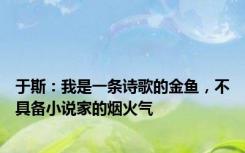 于斯：我是一条诗歌的金鱼，不具备小说家的烟火气